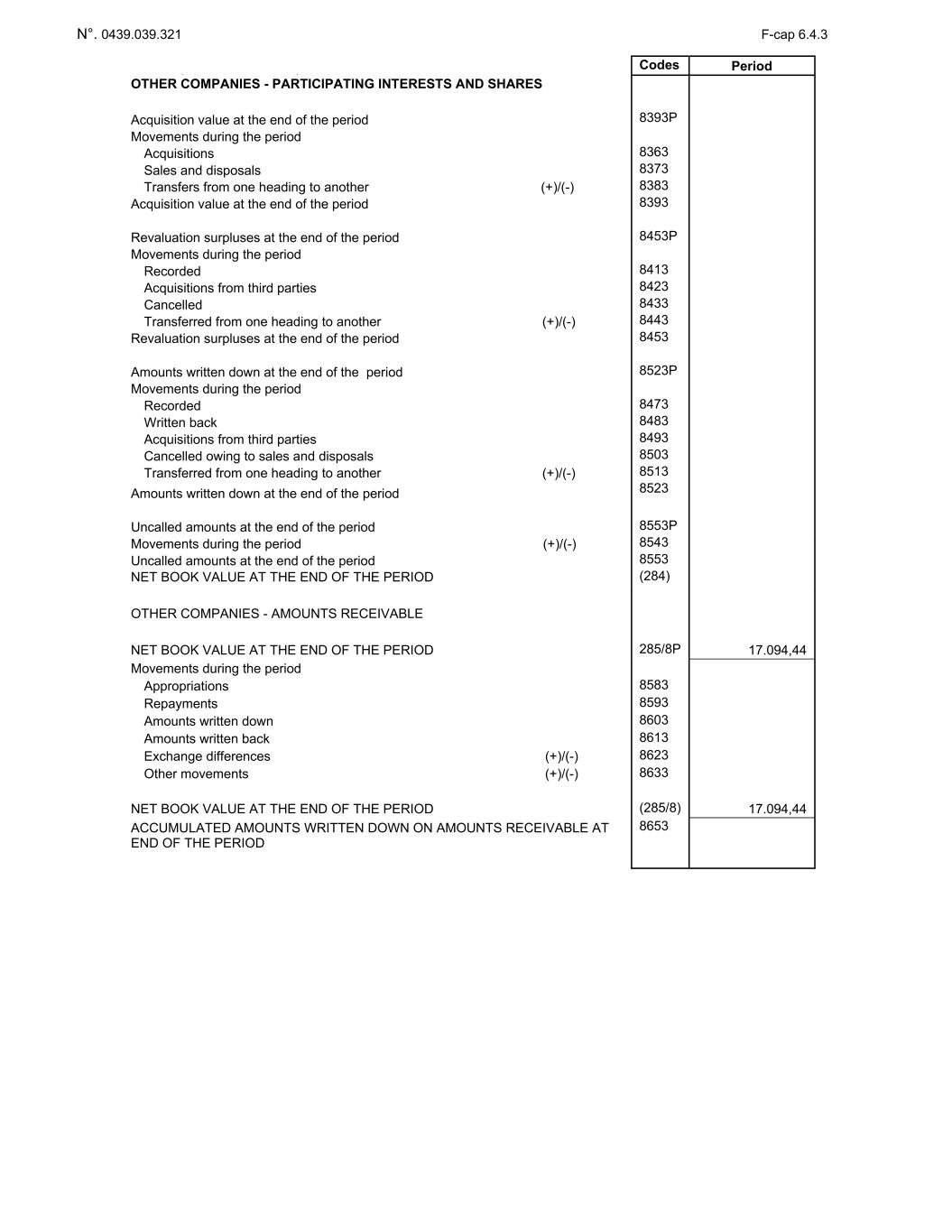 N°. 0439.039.321

F-cap 6.4.3

| | | Codes | Period |
|---|---|---|---|
| OTHER COMPANIES - PARTICIPATING INTERESTS AND SHARES | | | |
| Acquisition value at the end of the period | | 8393P | |
| Movements during the period | | | |
| Acquisitions | | 8363 | |
| Sales and disposals | | 8373 | |
| Transfers from one heading to another | (+)/(-) | 8383 | |
| Acquisition value at the end of the period | | 8393 | |
| Revaluation surpluses at the end of the period | | 8453P | |
| Movements during the period | | | |
| Recorded | | 8413 | |
| Acquisitions from third parties | | 8423 | |
| Cancelled | | 8433 | |
| Transferred from one heading to another | (+)/(-) | 8443 | |
| Revaluation surpluses at the end of the period | | 8453 | |
| Amounts written down at the end of the period | | 8523P | |
| Movements during the period | | | |
| Recorded | | 8473 | |
| Written back | | 8483 | |
| Acquisitions from third parties | | 8493 | |
| Cancelled owing to sales and disposals | | 8503 | |
| Transferred from one heading to another | (+)/(-) | 8513 | |
| Amounts written down at the end of the period | | 8523 | |
| Uncalled amounts at the end of the period | | 8553P | |
| Movements during the period | (+)/(-) | 8543 | |
| Uncalled amounts at the end of the period | | 8553 | |
| NET BOOK VALUE AT THE END OF THE PERIOD | | (284) | |
| OTHER COMPANIES - AMOUNTS RECEIVABLE | | | |
| NET BOOK VALUE AT THE END OF THE PERIOD | | 285/8P | 17.094,44 |
| Movements during the period | | | |
| Appropriations | | 8583 | |
| Repayments | | 8593 | |
| Amounts written down | | 8603 | |
| Amounts written back | | 8613 | |
| Exchange differences | (+)/(-) | 8623 | |
| Other movements | (+)/(-) | 8633 | |
| NET BOOK VALUE AT THE END OF THE PERIOD | | (285/8) | 17.094,44 |
| ACCUMULATED AMOUNTS WRITTEN DOWN ON AMOUNTS RECEIVABLE AT END OF THE PERIOD | | 8653 | |